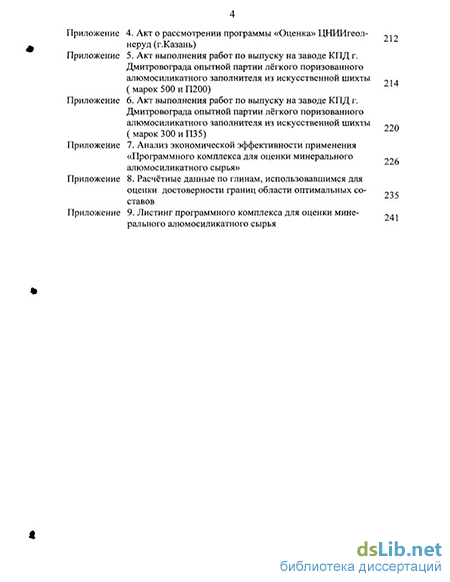 4

Приложение 4. Акт о рассмотрении программы «Оценка» ЦНИИгеолнеруд (г.Казань) 212

Приложение 5. Акт выполнения работ по выпуску на заводе КПД г. Дмитровограда опытной партии лёгкого поризованного алюмосиликатного заполнителя из искусственной шихты ( марок 500 и П200) 214

Приложение 6. Акт выполнения работ по выпуску на заводе КПД г. Дмитровограда опытной партии лёгкого поризованного алюмосиликатного заполнителя из искусственной шихты ( марок 300 и П35) 220

Приложение 7. Анализ экономической эффективности применения «Программного комплекса для оценки минерального алюмосиликатного сырья» 226

Приложение 8. Расчётные данные по глинам, использовавшимся для оценки достоверности границ области оптимальных составов 235

Приложение 9. Листинг программного комплекса для оценки минерального алюмосиликатного сырья 241

dsLib.net
библиотека диссертаций